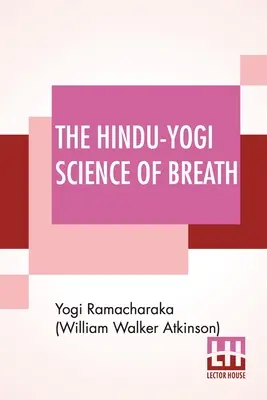 THE HINDU-YOGI SCIENCE OF BREATH

Yogi Ramacharaka
(William Walker Atkinson)

LH
LECTOR HOUSE